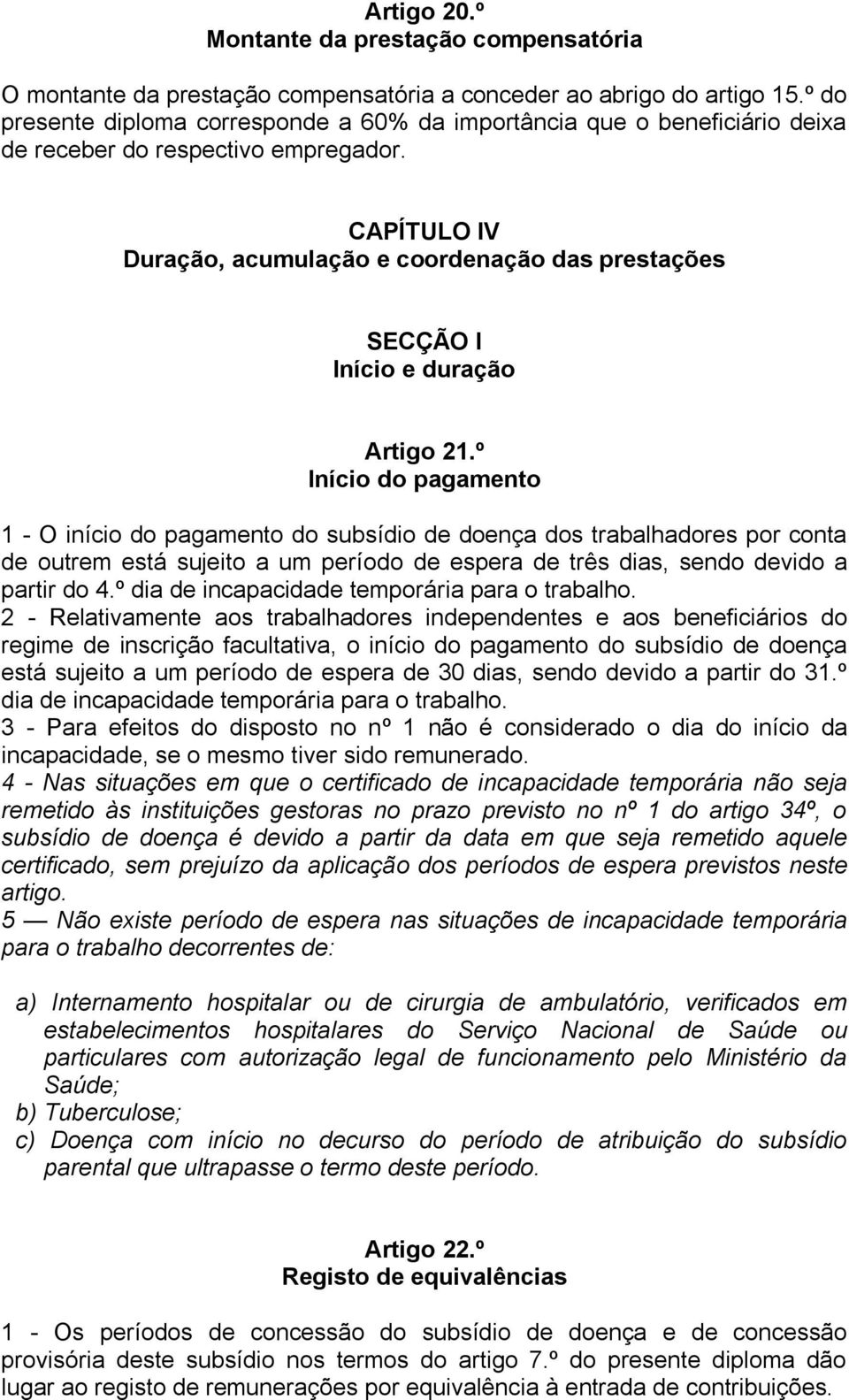 Artigo 20.º
Montante da prestação compensatória

O montante da prestação compensatória a conceder ao abrigo do artigo 15.º do presente diploma corresponde a 60% da importância que o beneficiário deixa de receber do respectivo empregador.

CAPÍTULO IV
Duração, acumulação e coordenação das prestações

SECÇÃO I
Início e duração

Artigo 21.º
Início do pagamento

1 - O início do pagamento do subsídio de doença dos trabalhadores por conta de outrem está sujeito a um período de espera de três dias, sendo devido a partir do 4.º dia de incapacidade temporária para o trabalho.
2 - Relativamente aos trabalhadores independentes e aos beneficiários do regime de inscrição facultativa, o início do pagamento do subsídio de doença está sujeito a um período de espera de 30 dias, sendo devido a partir do 31.º dia de incapacidade temporária para o trabalho.
3 - Para efeitos do disposto no nº 1 não é considerado o dia do início da incapacidade, se o mesmo tiver sido remunerado.
4 - Nas situações em que o certificado de incapacidade temporária não seja remetido às instituições gestoras no prazo previsto no nº 1 do artigo 34º, o subsídio de doença é devido a partir da data em que seja remetido aquele certificado, sem prejuízo da aplicação dos períodos de espera previstos neste artigo.
5 — Não existe período de espera nas situações de incapacidade temporária para o trabalho decorrentes de:

a) Internamento hospitalar ou de cirurgia de ambulatório, verificados em estabelecimentos hospitalares do Serviço Nacional de Saúde ou particulares com autorização legal de funcionamento pelo Ministério da Saúde;
b) Tuberculose;
c) Doença com início no decurso do período de atribuição do subsídio parental que ultrapasse o termo deste período.

Artigo 22.º
Registo de equivalências

1 - Os períodos de concessão do subsídio de doença e de concessão provisória deste subsídio nos termos do artigo 7.º do presente diploma dão lugar ao registo de remunerações por equivalência à entrada de contribuições.